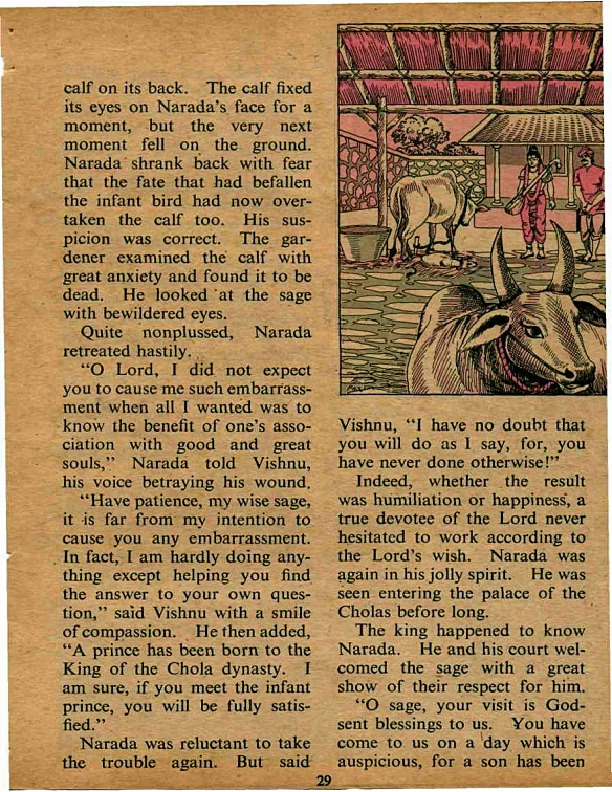 calf on its back. The calf fixed its eyes on Narada's face for a moment, but the very next moment fell on the ground. Narada shrank back with fear that the fate that had befallen the infant bird had now overtaken the calf too. His suspicion was correct. The gardener examined the calf with great anxiety and found it to be dead. He looked at the sage with bewildered eyes.

Quite nonplussed, Narada retreated hastily.

"O Lord, I did not expect you to cause me such embarrassment when all I wanted was to know the benefit of one's association with good and great souls," Narada told Vishnu, his voice betraying his wound.

"Have patience, my wise sage, it is far from my intention to cause you any embarrassment. In fact, I am hardly doing anything except helping you find the answer to your own question," said Vishnu with a smile of compassion. He then added, "A prince has been born to the King of the Chola dynasty. I am sure, if you meet the infant prince, you will be fully satisfied."

Narada was reluctant to take the trouble again. But said Vishnu, "I have no doubt that you will do as I say, for, you have never done otherwise!"

Indeed, whether the result was humiliation or happiness, a true devotee of the Lord never hesitated to work according to the Lord's wish. Narada was again in his jolly spirit. He was seen entering the palace of the Cholas before long.

The king happened to know Narada. He and his court welcomed the sage with a great show of their respect for him.

"O sage, your visit is God-sent blessings to us. You have come to us on a day which is auspicious, for a son has been

29